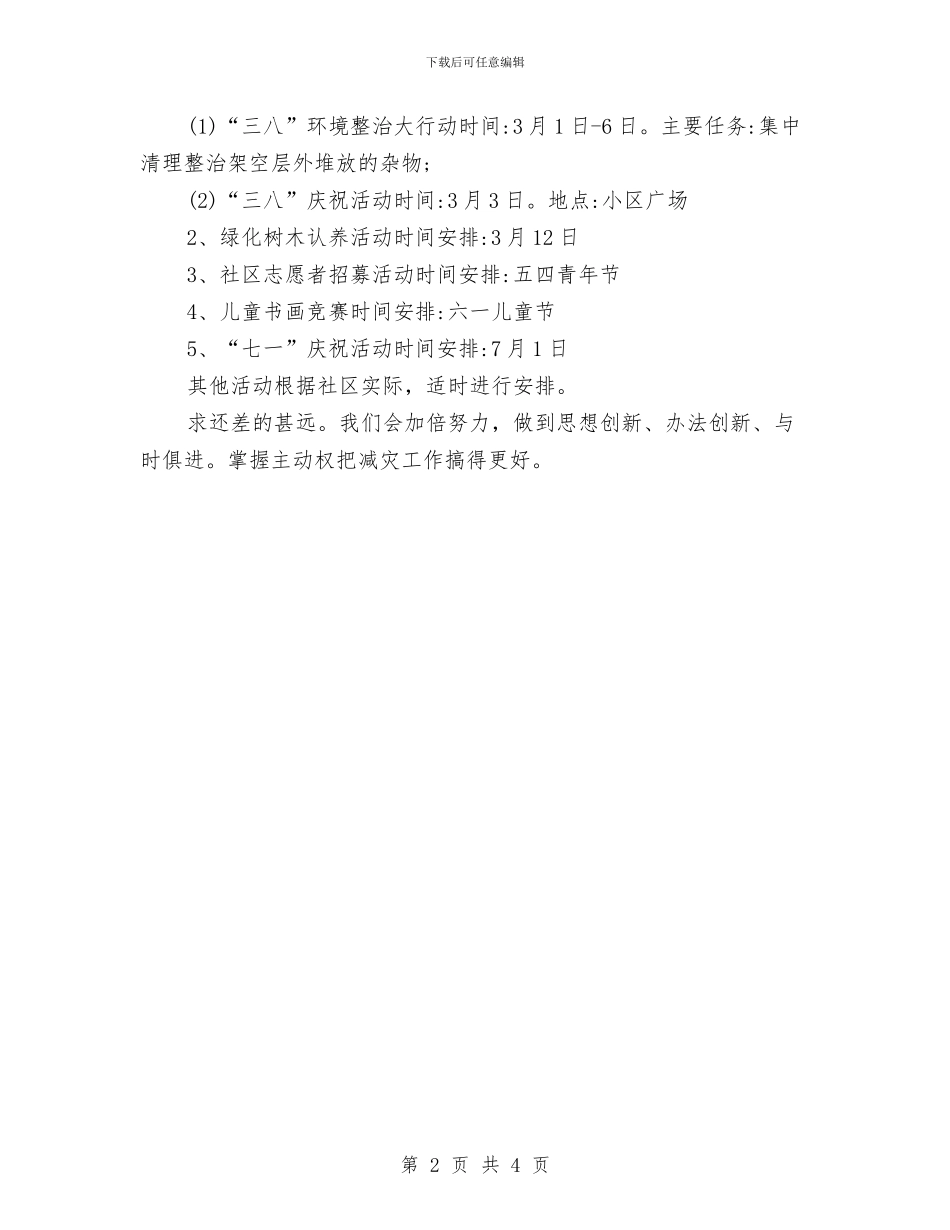 下载后可任意编辑

(1)“三八”环境整治大行动时间:3月1日-6日。主要任务:集中清理整治架空层外堆放的杂物;

(2)“三八”庆祝活动时间:3月3日。地点:小区广场

2、绿化树木认养活动时间安排:3月12日

3、社区志愿者招募活动时间安排:五四青年节

4、儿童书画竞赛时间安排:六一儿童节

5、“七一”庆祝活动时间安排:7月1日

其他活动根据社区实际，适时进行安排。

求还差的甚远。我们会加倍努力，做到思想创新、办法创新、与时俱进。掌握主动权把减灾工作搞得更好。

第 2 页 共 4 页